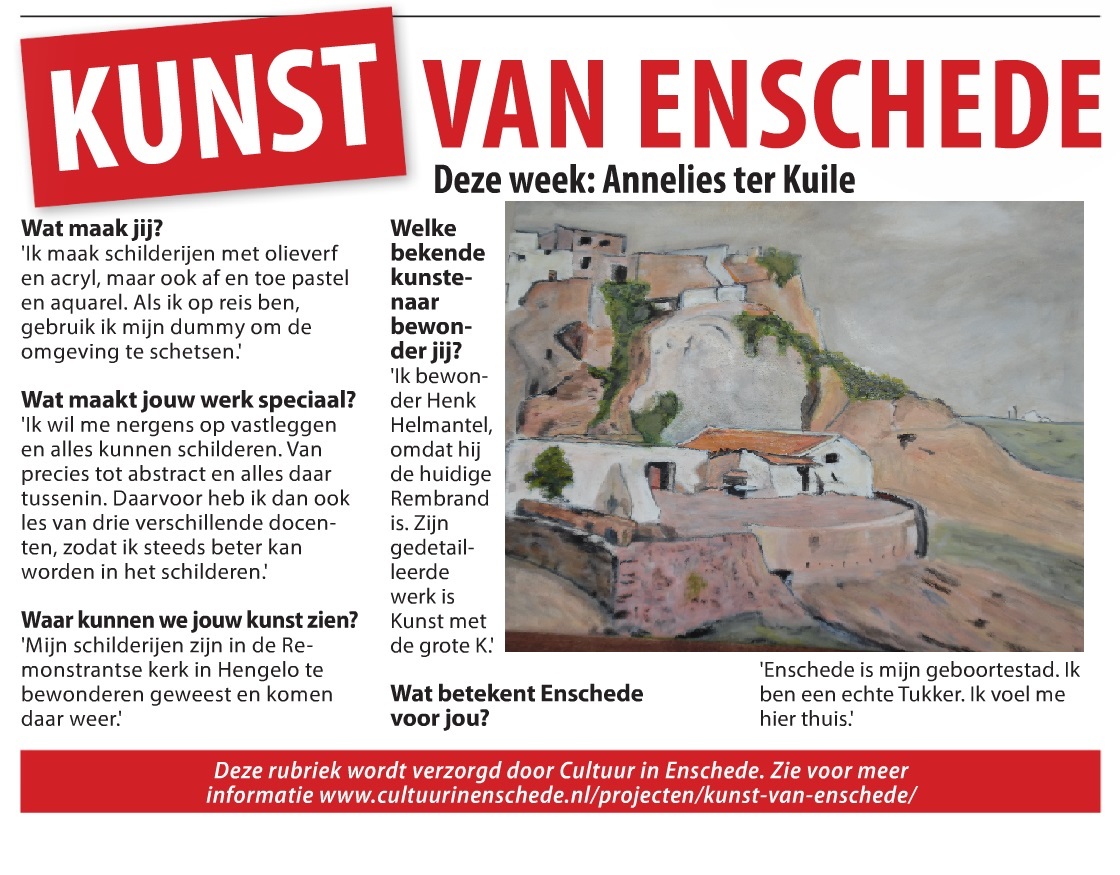 KUNST VAN ENSCHEDE

Deze week: Annelies ter Kuile

Wat maak jij?
'Ik maak schilderijen met olieverf en acryl, maar ook af en toe pastel en aquarel. Als ik op reis ben, gebruik ik mijn dummy om de omgeving te schetsen.'

Wat maakt jouw werk speciaal?
'Ik wil me nergens op vastleggen en alles kunnen schilderen. Van precies tot abstract en alles daar tussenin. Daarvoor heb ik dan ook les van drie verschillende docenten, zodat ik steeds beter kan worden in het schilderen.'

Waar kunnen we jouw kunst zien?
'Mijn schilderijen zijn in de Remonstrantse kerk in Hengelo te bewonderen geweest en komen daar weer.'

Welke bekende kunstenaar bewonder jij?
'Ik bewonder Henk Helmantel, omdat hij de huidige Rembrand is. Zijn gedetailleerde werk is Kunst met de grote K.'

Wat betekent Enschede voor jou?
'Enschede is mijn geboortestad. Ik ben een echte Tukker. Ik voel me hier thuis.'

Deze rubriek wordt verzorgd door Cultuur in Enschede. Zie voor meer informatie www.cultuurinenschede.nl/projecten/kunst-van-enschede/